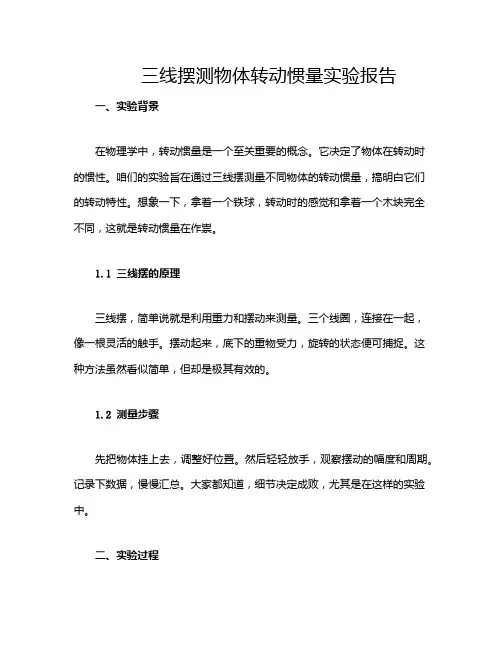 三线摆测物体转动惯量实验报告

一、实验背景

在物理学中，转动惯量是一个至关重要的概念。它决定了物体在转动时的惯性。咱们的实验旨在通过三线摆测量不同物体的转动惯量，搞明白它们的转动特性。想象一下，拿着一个铁球，转动时的感觉和拿着一个木块完全不同，这就是转动惯量在作祟。

1.1 三线摆的原理

三线摆，简单说就是利用重力和摆动来测量。三个线圈，连接在一起，像一根灵活的触手。摆动起来，底下的重物受力，旋转的状态便可捕捉。这种方法虽然看似简单，但却是极其有效的。

1.2 测量步骤

先把物体挂上去，调整好位置。然后轻轻放手，观察摆动的幅度和周期。记录下数据，慢慢汇总。大家都知道，细节决定成败，尤其是在这样的实验中。

二、实验过程